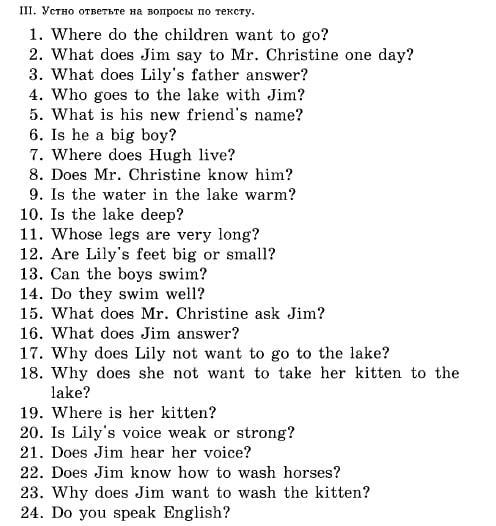 III. Устно ответьте на вопросы по тексту.

1. Where do the children want to go?
2. What does Jim say to Mr. Christine one day?
3. What does Lily's father answer?
4. Who goes to the lake with Jim?
5. What is his new friend's name?
6. Is he a big boy?
7. Where does Hugh live?
8. Does Mr. Christine know him?
9. Is the water in the lake warm?
10. Is the lake deep?
11. Whose legs are very long?
12. Are Lily's feet big or small?
13. Can the boys swim?
14. Do they swim well?
15. What does Mr. Christine ask Jim?
16. What does Jim answer?
17. Why does Lily not want to go to the lake?
18. Why does she not want to take her kitten to the lake?
19. Where is her kitten?
20. Is Lily's voice weak or strong?
21. Does Jim hear her voice?
22. Does Jim know how to wash horses?
23. Why does Jim want to wash the kitten?
24. Do you speak English?